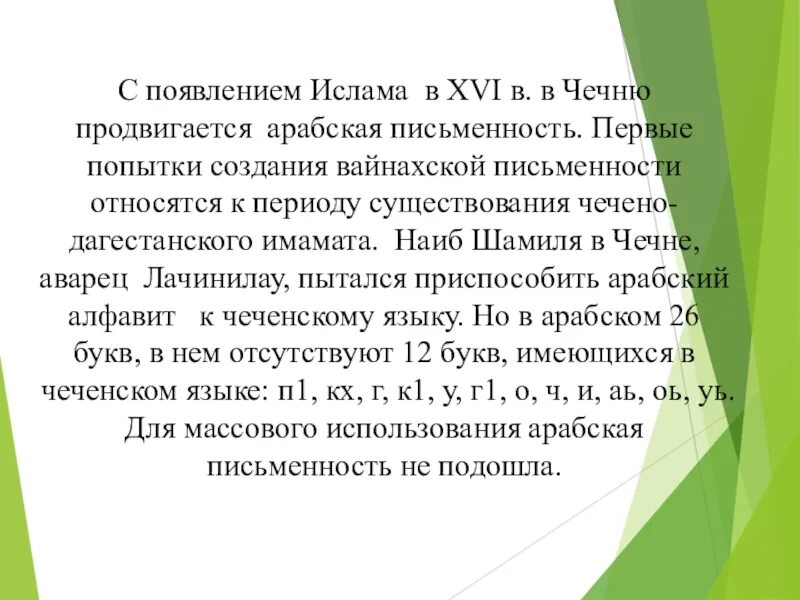 С появлением Ислама в XVI в. в Чечню продвигается арабская письменность. Первые попытки создания вайнахской письменности относятся к периоду существования чечено-дагестанского имамата. Наиб Шамиля в Чечне, аварец Лачинилау, пытался приспособить арабский алфавит к чеченскому языку. Но в арабском 26 букв, в нем отсутствуют 12 букв, имеющихся в чеченском языке: п1, кх, г, к1, у, г1, о, ч, и, аь, оь, уь. Для массового использования арабская письменность не подошла.